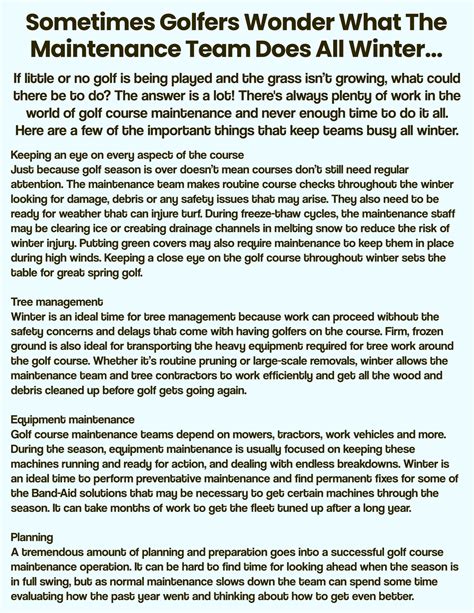 Sometimes Golfers Wonder What The Maintenance Team Does All Winter...

If little or no golf is being played and the grass isn't growing, what could there be to do? The answer is a lot! There's always plenty of work in the world of golf course maintenance and never enough time to do it all. Here are a few of the important things that keep teams busy all winter.

Keeping an eye on every aspect of the course
Just because golf season is over doesn't mean courses don't still need regular attention. The maintenance team makes routine course checks throughout the winter looking for damage, debris or any safety issues that may arise. They also need to be ready for weather that can injure turf. During freeze-thaw cycles, the maintenance staff may be clearing ice or creating drainage channels in melting snow to reduce the risk of winter injury. Putting green covers may also require maintenance to keep them in place during high winds. Keeping a close eye on the golf course throughout winter sets the table for great spring golf.

Tree management
Winter is an ideal time for tree management because work can proceed without the safety concerns and delays that come with having golfers on the course. Firm, frozen ground is also ideal for transporting the heavy equipment required for tree work around the golf course. Whether it's routine pruning or large-scale removals, winter allows the maintenance team and tree contractors to work efficiently and get all the wood and debris cleaned up before golf gets going again.

Equipment maintenance
Golf course maintenance teams depend on mowers, tractors, work vehicles and more. During the season, equipment maintenance is usually focused on keeping these machines running and ready for action, and dealing with endless breakdowns. Winter is an ideal time to perform preventative maintenance and find permanent fixes for some of the Band-Aid solutions that may be necessary to get certain machines through the season. It can take months of work to get the fleet tuned up after a long year.

Planning
A tremendous amount of planning and preparation goes into a successful golf course maintenance operation. It can be hard to find time for looking ahead when the season is in full swing, but as normal maintenance slows down the team can spend some time evaluating how the past year went and thinking about how to get even better.